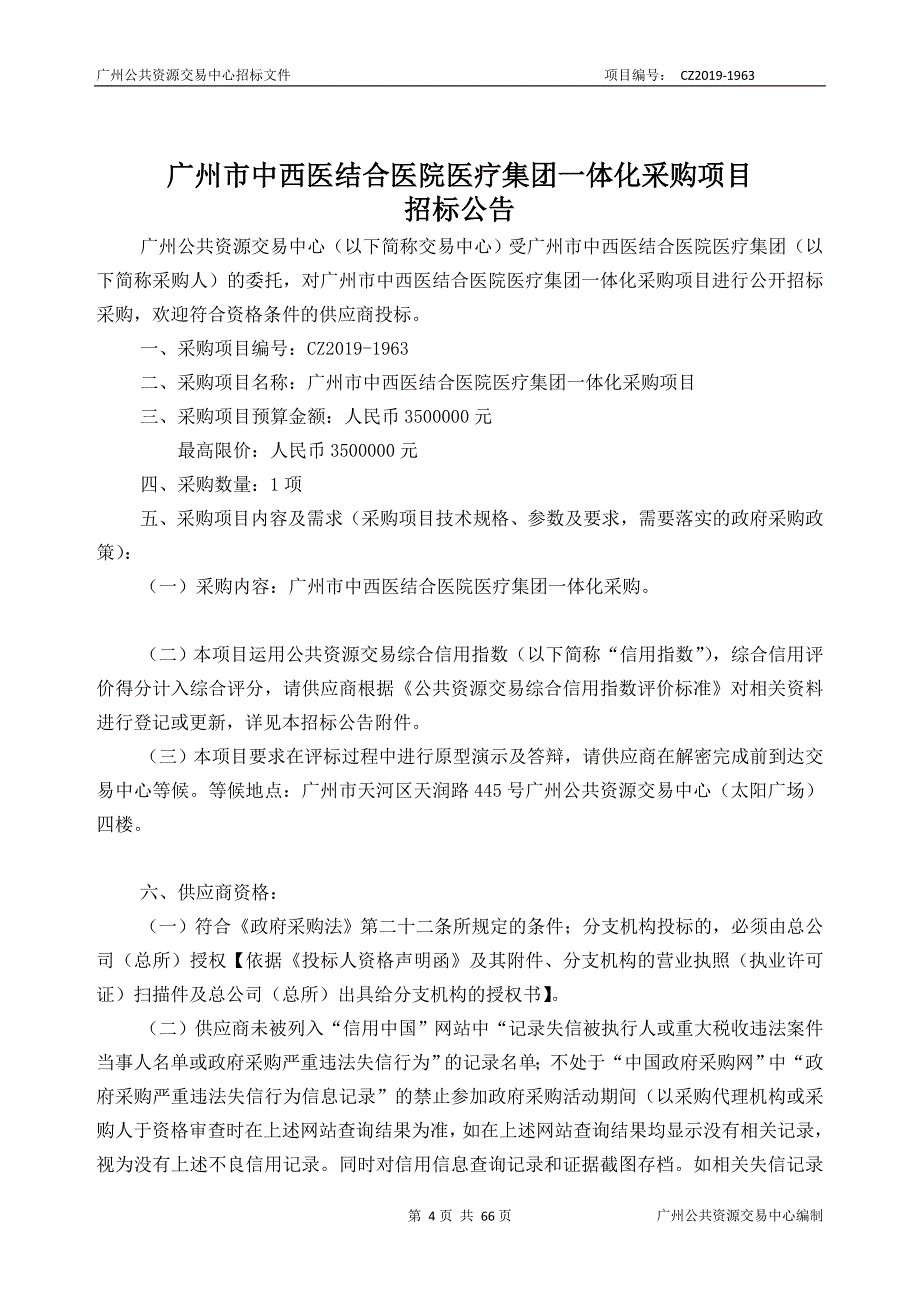 广州公共资源交易中心招标文件　　项目编号：　CZ2019-1963

广州市中西医结合医院医疗集团一体化采购项目
招标公告

广州公共资源交易中心（以下简称交易中心）受广州市中西医结合医院医疗集团（以下简称采购人）的委托，对广州市中西医结合医院医疗集团一体化采购项目进行公开招标采购，欢迎符合资格条件的供应商投标。

一、采购项目编号：CZ2019-1963

二、采购项目名称：广州市中西医结合医院医疗集团一体化采购项目

三、采购项目预算金额：人民币 3500000 元

最高限价：人民币 3500000 元

四、采购数量：1 项

五、采购项目内容及需求（采购项目技术规格、参数及要求，需要落实的政府采购政策）：

（一）采购内容：广州市中西医结合医院医疗集团一体化采购。

（二）本项目运用公共资源交易综合信用指数（以下简称“信用指数”），综合信用评价得分计入综合评分，请供应商根据《公共资源交易综合信用指数评价标准》对相关资料进行登记或更新，详见本招标公告附件。

（三）本项目要求在评标过程中进行原型演示及答辩，请供应商在解密完成前到达交易中心等候。等候地点：广州市天河区天润路 445 号广州公共资源交易中心（太阳广场）四楼。

六、供应商资格：

（一）符合《政府采购法》第二十二条所规定的条件；分支机构投标的，必须由总公司（总所）授权【依据《投标人资格声明函》及其附件、分支机构的营业执照（执业许可证）扫描件及总公司（总所）出具给分支机构的授权书】。

（二）供应商未被列入“信用中国”网站中“记录失信被执行人或重大税收违法案件当事人名单或政府采购严重违法失信行为”的记录名单；不处于“中国政府采购网”中“政府采购严重违法失信行为信息记录”的禁止参加政府采购活动期间（以采购代理机构或采购人于资格审查时在上述网站查询结果为准，如在上述网站查询结果均显示没有相关记录，视为没有上述不良信用记录。同时对信用信息查询记录和证据截图存档。如相关失信记录

第 4 页 共 66 页　　广州公共资源交易中心编制